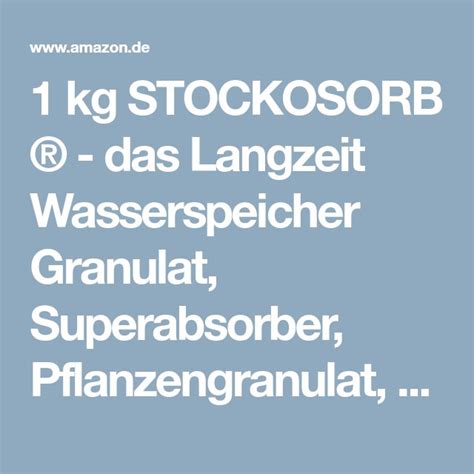 www.amazon.de

1 kg STOCKOSORB ® - das Langzeit Wasserspeicher Granulat, Superabsorber, Pflanzengranulat, ...